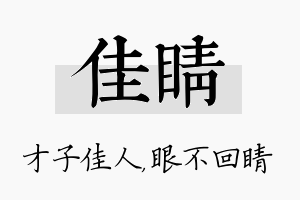 佳睛

才子佳人,眼不回睛